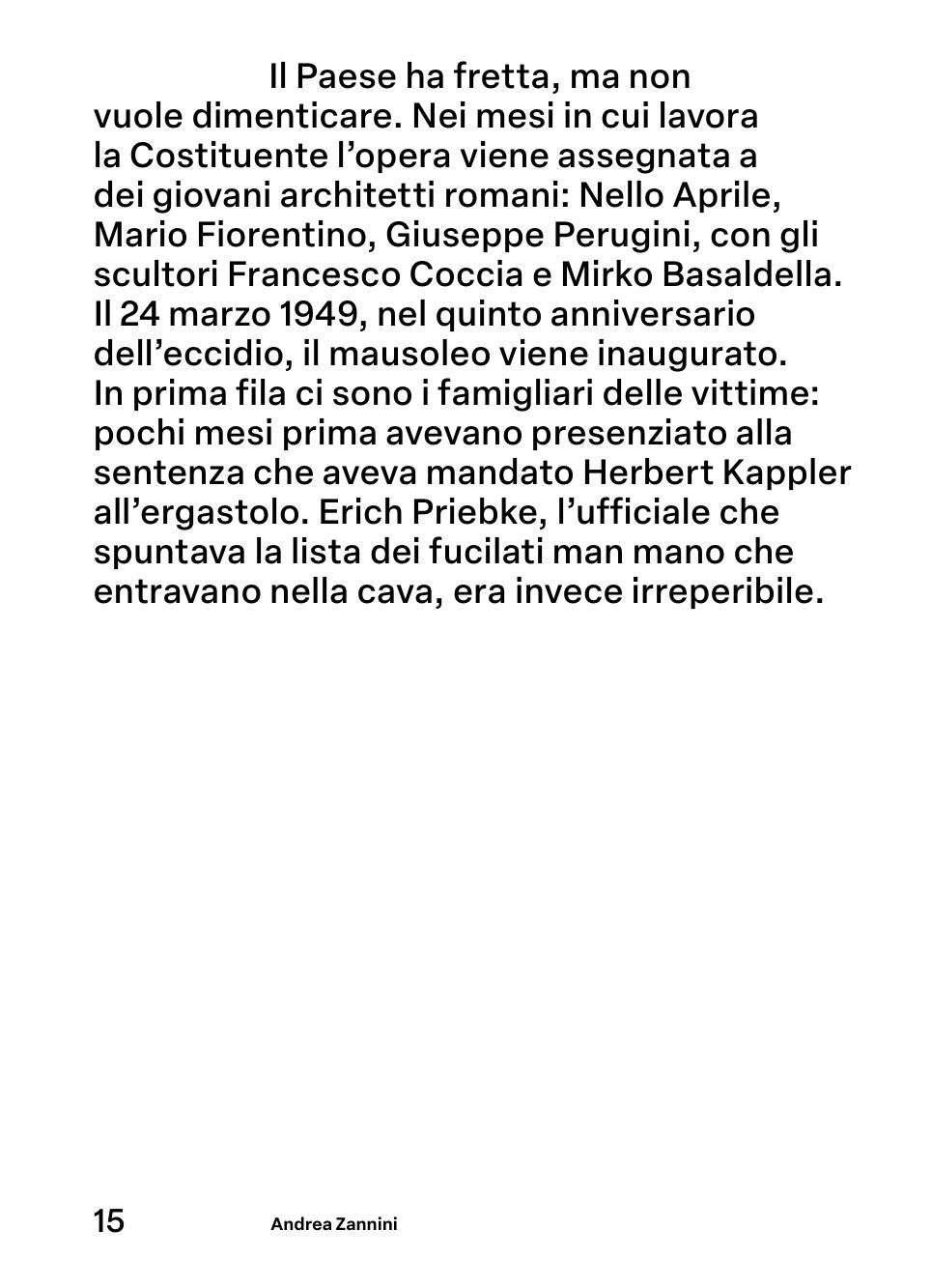 Il Paese ha fretta, ma non vuole dimenticare. Nei mesi in cui lavora la Costituente l’opera viene assegnata a dei giovani architetti romani: Nello Aprile, Mario Fiorentino, Giuseppe Perugini, con gli scultori Francesco Coccia e Mirko Basaldella. Il 24 marzo 1949, nel quinto anniversario dell’eccidio, il mausoleo viene inaugurato. In prima fila ci sono i famigliari delle vittime: pochi mesi prima avevano presenziato alla sentenza che aveva mandato Herbert Kappler all’ergastolo. Erich Priebke, l’ufficiale che spuntava la lista dei fucilati man mano che entravano nella cava, era invece irreperibile.

15 Andrea Zannini